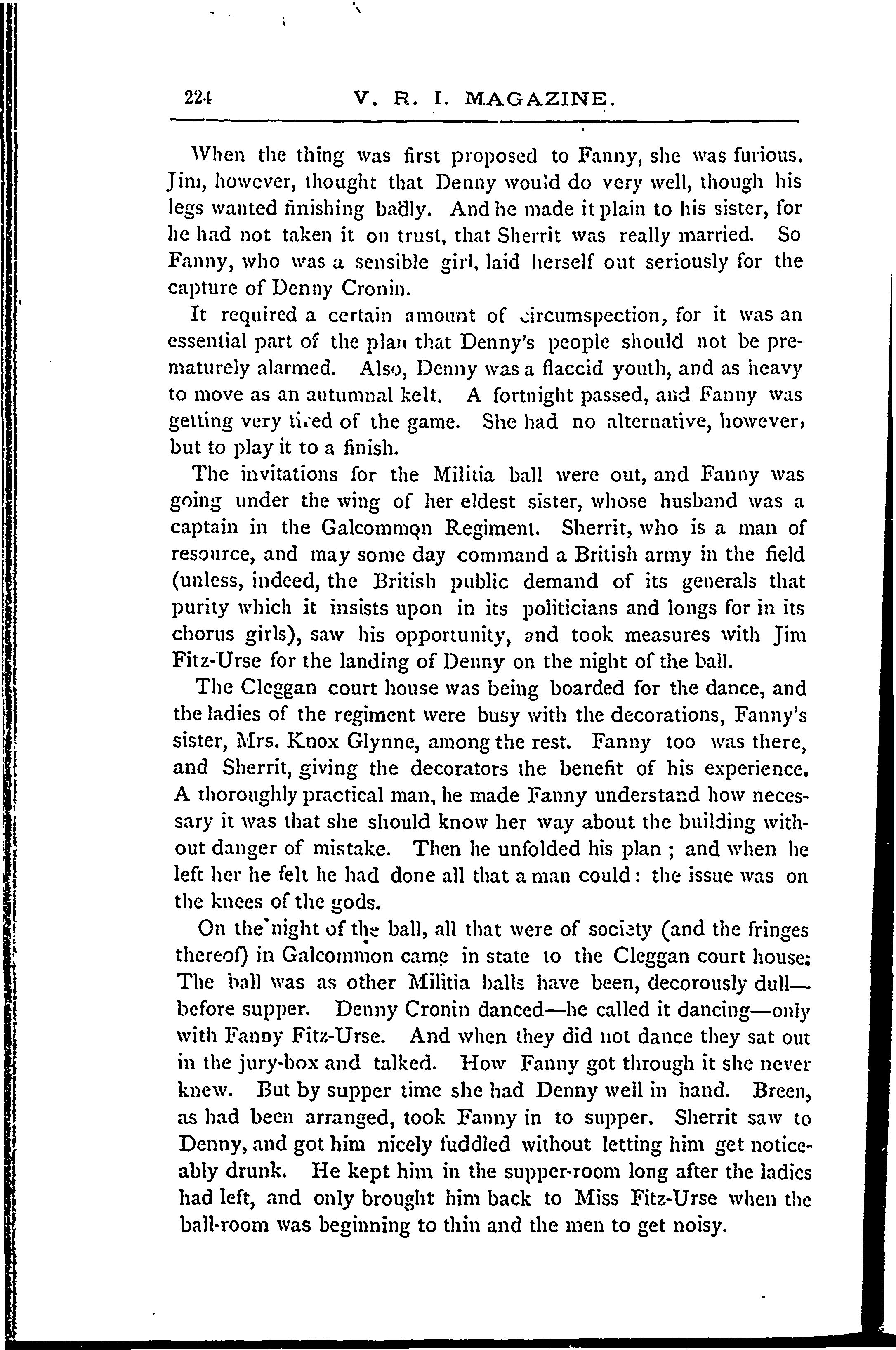 224 V. R. I. MAGAZINE.

When the thing was first proposed to Fanny, she was furious. Jim, however, thought that Denny would do very well, though his legs wanted finishing badly. And he made it plain to his sister, for he had not taken it on trust, that Sherrit was really married. So Fanny, who was a sensible girl, laid herself out seriously for the capture of Denny Cronin.

It required a certain amount of circumspection, for it was an essential part of the plan that Denny's people should not be prematurely alarmed. Also, Denny was a flaccid youth, and as heavy to move as an autumnal kelt. A fortnight passed, and Fanny was getting very tired of the game. She had no alternative, however, but to play it to a finish.

The invitations for the Militia ball were out, and Fanny was going under the wing of her eldest sister, whose husband was a captain in the Galcommon Regiment. Sherrit, who is a man of resource, and may some day command a British army in the field (unless, indeed, the British public demand of its generals that purity which it insists upon in its politicians and longs for in its chorus girls), saw his opportunity, and took measures with Jim Fitz-Urse for the landing of Denny on the night of the ball.

The Cleggan court house was being boarded for the dance, and the ladies of the regiment were busy with the decorations, Fanny's sister, Mrs. Knox Glynne, among the rest. Fanny too was there, and Sherrit, giving the decorators the benefit of his experience. A thoroughly practical man, he made Fanny understand how necessary it was that she should know her way about the building without danger of mistake. Then he unfolded his plan ; and when he left her he felt he had done all that a man could : the issue was on the knees of the gods.

On the night of the ball, all that were of society (and the fringes thereof) in Galcommon came in state to the Cleggan court house: The ball was as other Militia balls have been, decorously dull—before supper. Denny Cronin danced—he called it dancing—only with Fanny Fitz-Urse. And when they did not dance they sat out in the jury-box and talked. How Fanny got through it she never knew. But by supper time she had Denny well in hand. Breen, as had been arranged, took Fanny in to supper. Sherrit saw to Denny, and got him nicely fuddled without letting him get noticeably drunk. He kept him in the supper-room long after the ladies had left, and only brought him back to Miss Fitz-Urse when the ball-room was beginning to thin and the men to get noisy.